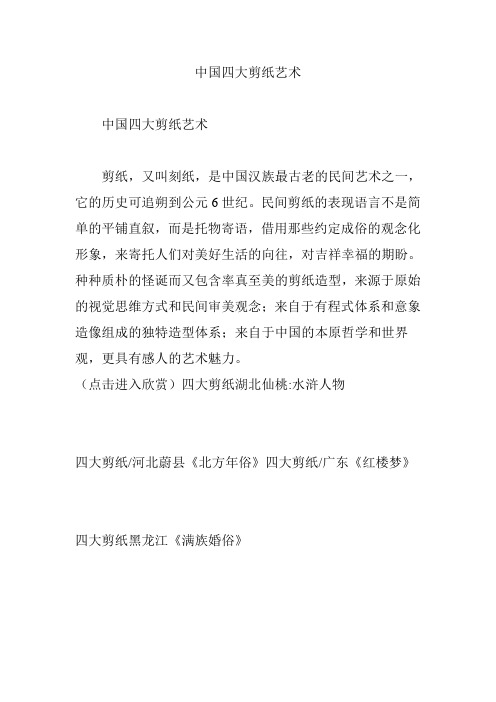 中国四大剪纸艺术

中国四大剪纸艺术

剪纸，又叫刻纸，是中国汉族最古老的民间艺术之一，它的历史可追朔到公元 6 世纪。民间剪纸的表现语言不是简单的平铺直叙，而是托物寄语，借用那些约定成俗的观念化形象，来寄托人们对美好生活的向往，对吉祥幸福的期盼。种种质朴的怪诞而又包含率真至美的剪纸造型，来源于原始的视觉思维方式和民间审美观念；来自于有程式体系和意象造像组成的独特造型体系；来自于中国的本原哲学和世界观，更具有感人的艺术魅力。
（点击进入欣赏）四大剪纸湖北仙桃:水浒人物

四大剪纸/河北蔚县《北方年俗》四大剪纸/广东《红楼梦》

四大剪纸黑龙江《满族婚俗》